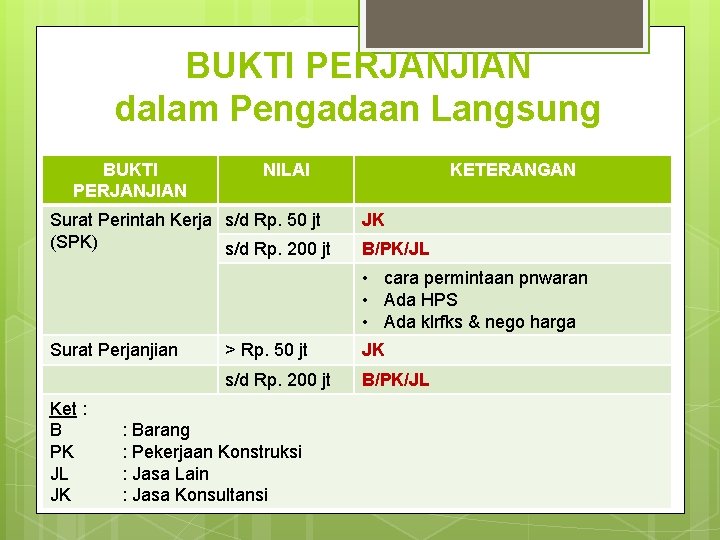 BUKTI PERJANJIAN
dalam Pengadaan Langsung

| BUKTI PERJANJIAN | NILAI | KETERANGAN |
|---|---|---|
| Surat Perintah Kerja (SPK) | s/d Rp. 50 jt | JK |
| | s/d Rp. 200 jt | B/PK/JL |
| | | • cara permintaan pnwaran • Ada HPS • Ada klrfks & nego harga |
| Surat Perjanjian | > Rp. 50 jt | JK |
| | s/d Rp. 200 jt | B/PK/JL |

Ket :
B : Barang
PK : Pekerjaan Konstruksi
JL : Jasa Lain
JK : Jasa Konsultansi